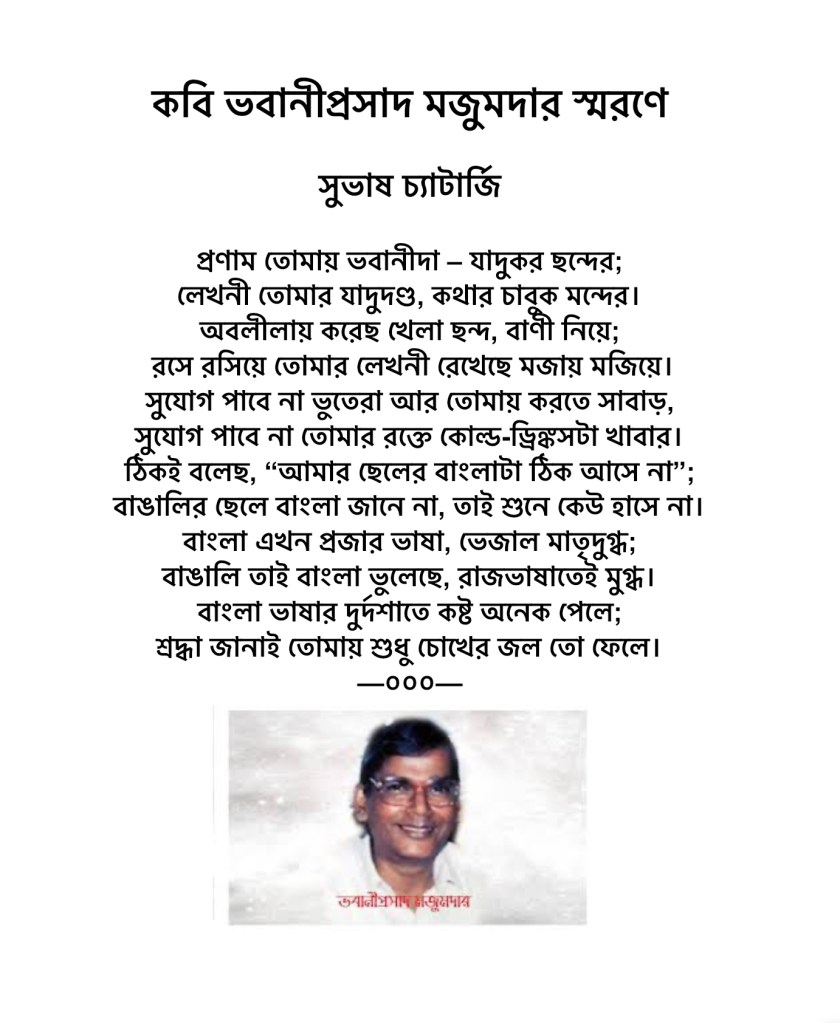 কবি ভবানীপ্রসাদ মজুমদার স্মরণে

সুভাষ চ্যাটার্জি

প্রণাম তোমায় ভবানীদা – যাদুকর ছন্দের;
লেখনী তোমার যাদুদণ্ড, কথার চাবুক মন্দের।
অবলীলায় করেছ খেলা ছন্দ, বাণী নিয়ে;
রসে রসিয়ে তোমার লেখনী রেখেছে মজায় মজিয়ে।
সুযোগ পাবে না ভুতেরা আর তোমায় করতে সাবাড়,
সুযোগ পাবে না তোমার রক্তে কোল্ড-ড্রিঙ্কসটা খাবার।
ঠিকই বলেছ, “আমার ছেলের বাংলাটা ঠিক আসে না”;
বাঙালির ছেলে বাংলা জানে না, তাই শুনে কেউ হাসে না।
বাংলা এখন প্রজার ভাষা, ভেজাল মাতৃদুগ্ধ;
বাঙালি তাই বাংলা ভুলেছে, রাজভাষাতেই মুগ্ধ।
বাংলা ভাষার দুর্দশাতে কষ্ট অনেক পেলে;
শ্রদ্ধা জানাই তোমায় শুধু চোখের জল তো ফেলে।
—০০০—

ভবানীপ্রসাদ মজুমদার